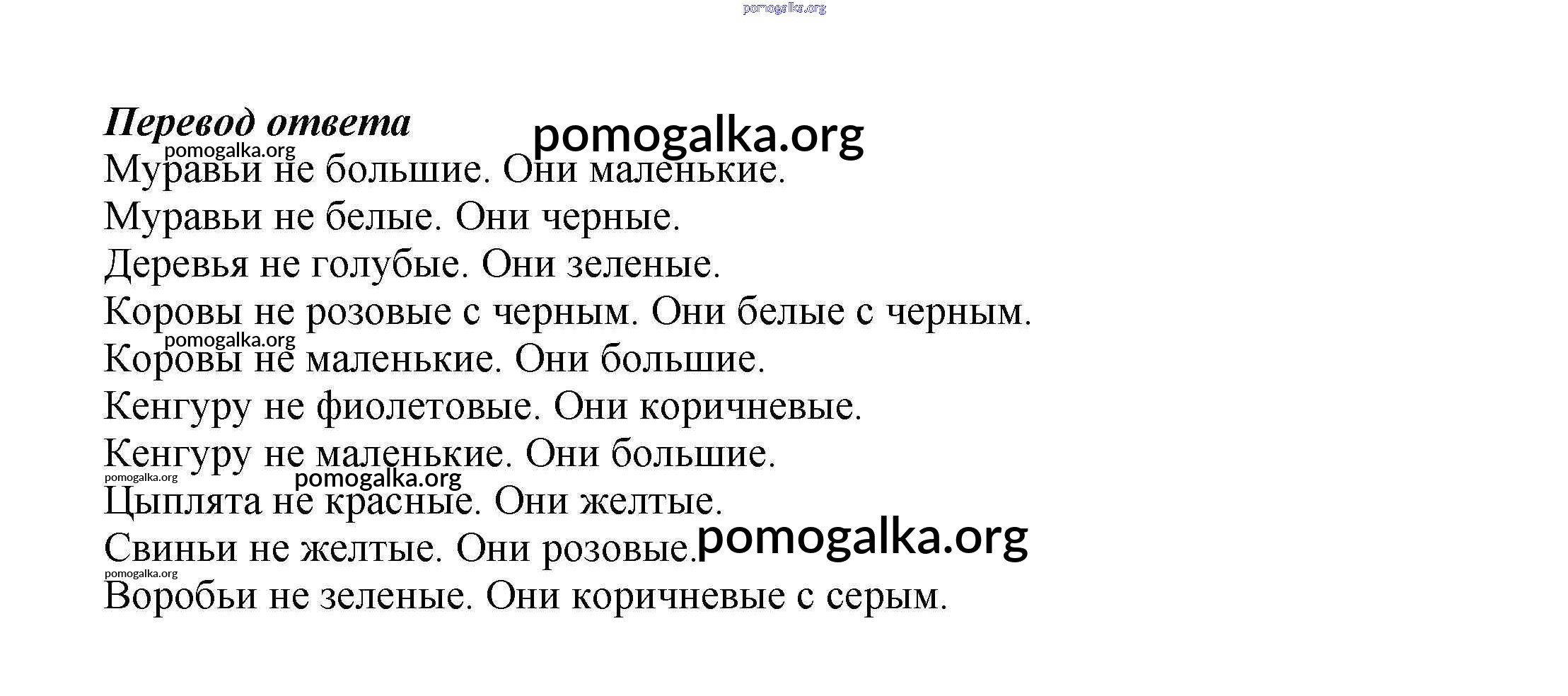 pomogalka.org

Перевод ответа pomogalka.org

pomogalka.org

Муравьи не большие. Они маленькие.

Муравьи не белые. Они черные.

Деревья не голубые. Они зеленые.

Коровы не розовые с черным. Они белые с черным.

pomogalka.org

Коровы не маленькие. Они большие.

Кенгуру не фиолетовые. Они коричневые.

Кенгуру не маленькие. Они большие.

pomogalka.org pomogalka.org

Цыплята не красные. Они желтые.

Свиньи не желтые. Они розовые. pomogalka.org

pomogalka.org

Воробьи не зеленые. Они коричневые с серым.